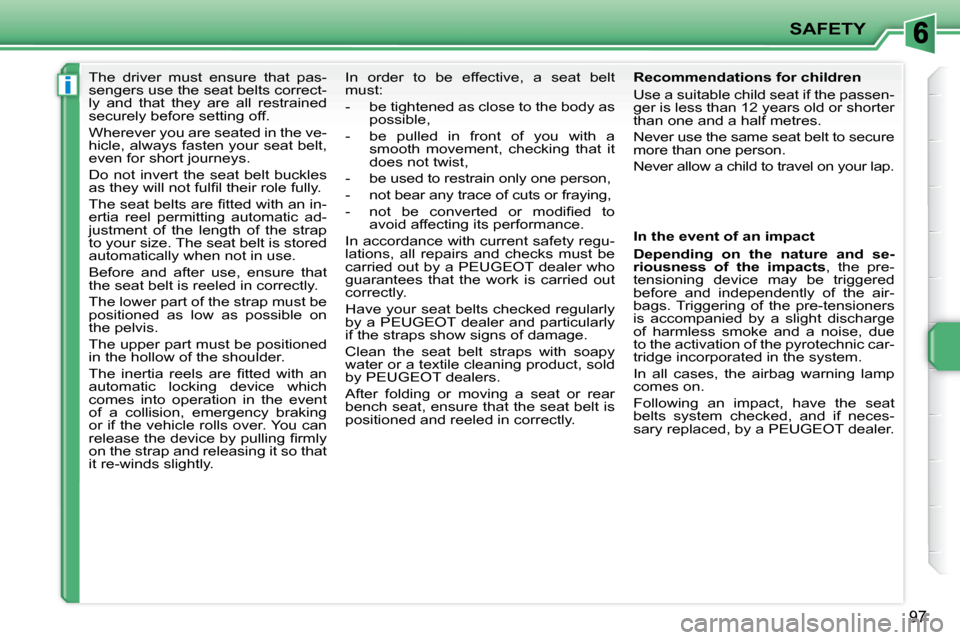 SAFETY

6

i

The driver must ensure that passengers use the seat belts correctly and that they are all restrained securely before setting off.

Wherever you are seated in the vehicle, always fasten your seat belt, even for short journeys.

Do not invert the seat belt buckles as they will not fulfil their role fully.

The seat belts are fitted with an inertia reel permitting automatic adjustment of the length of the strap to your size. The seat belt is stored automatically when not in use.

Before and after use, ensure that the seat belt is reeled in correctly.

The lower part of the strap must be positioned as low as possible on the pelvis.

The upper part must be positioned in the hollow of the shoulder.

The inertia reels are fitted with an automatic locking device which comes into operation in the event of a collision, emergency braking or if the vehicle rolls over. You can release the device by pulling firmly on the strap and releasing it so that it re-winds slightly.

In order to be effective, a seat belt must:

- be tightened as close to the body as possible,

- be pulled in front of you with a smooth movement, checking that it does not twist,

- be used to restrain only one person,

- not bear any trace of cuts or fraying,

- not be converted or modified to avoid affecting its performance.

In accordance with current safety regulations, all repairs and checks must be carried out by a PEUGEOT dealer who guarantees that the work is carried out correctly.

Have your seat belts checked regularly by a PEUGEOT dealer and particularly if the straps show signs of damage.

Clean the seat belt straps with soapy water or a textile cleaning product, sold by PEUGEOT dealers.

After folding or moving a seat or rear bench seat, ensure that the seat belt is positioned and reeled in correctly.

Recommendations for children

Use a suitable child seat if the passenger is less than 12 years old or shorter than one and a half metres.

Never use the same seat belt to secure more than one person.

Never allow a child to travel on your lap.

In the event of an impact

Depending on the nature and seriousness of the impacts, the pretensioning device may be triggered before and independently of the airbags. Triggering of the pre-tensioners is accompanied by a slight discharge of harmless smoke and a noise, due to the activation of the pyrotechnic cartridge incorporated in the system.

In all cases, the airbag warning lamp comes on.

Following an impact, have the seat belts system checked, and if necessary replaced, by a PEUGEOT dealer.

97

carmanualsonline.info